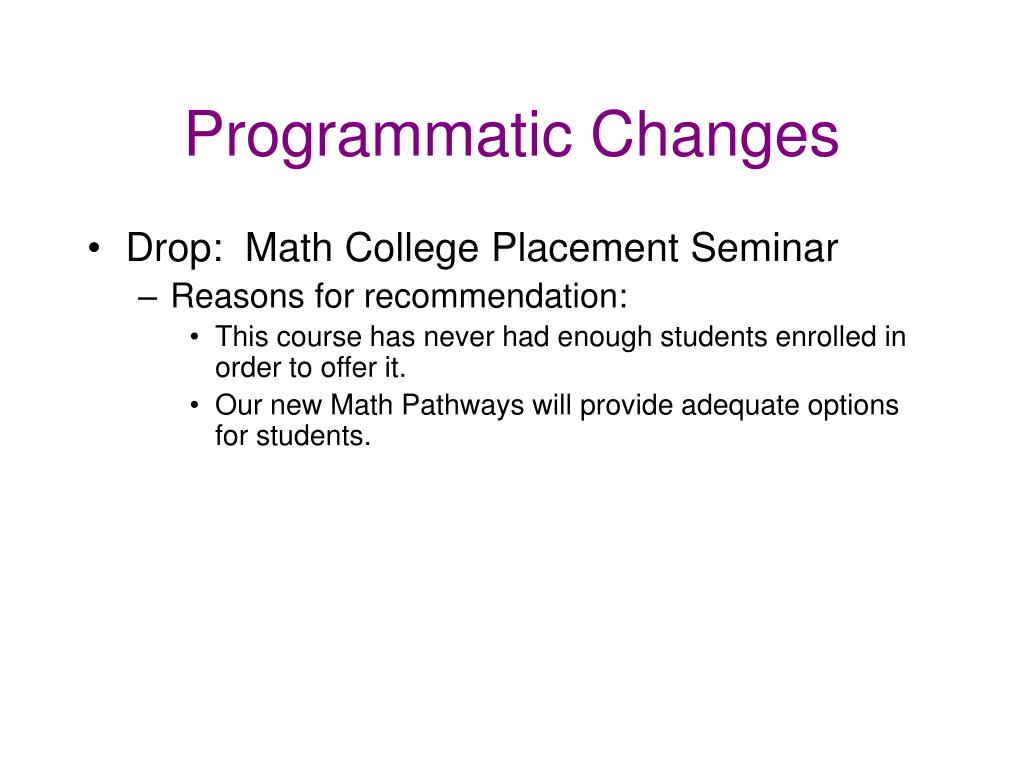 Programmatic Changes

• Drop: Math College Placement Seminar
– Reasons for recommendation:
• This course has never had enough students enrolled in order to offer it.
• Our new Math Pathways will provide adequate options for students.